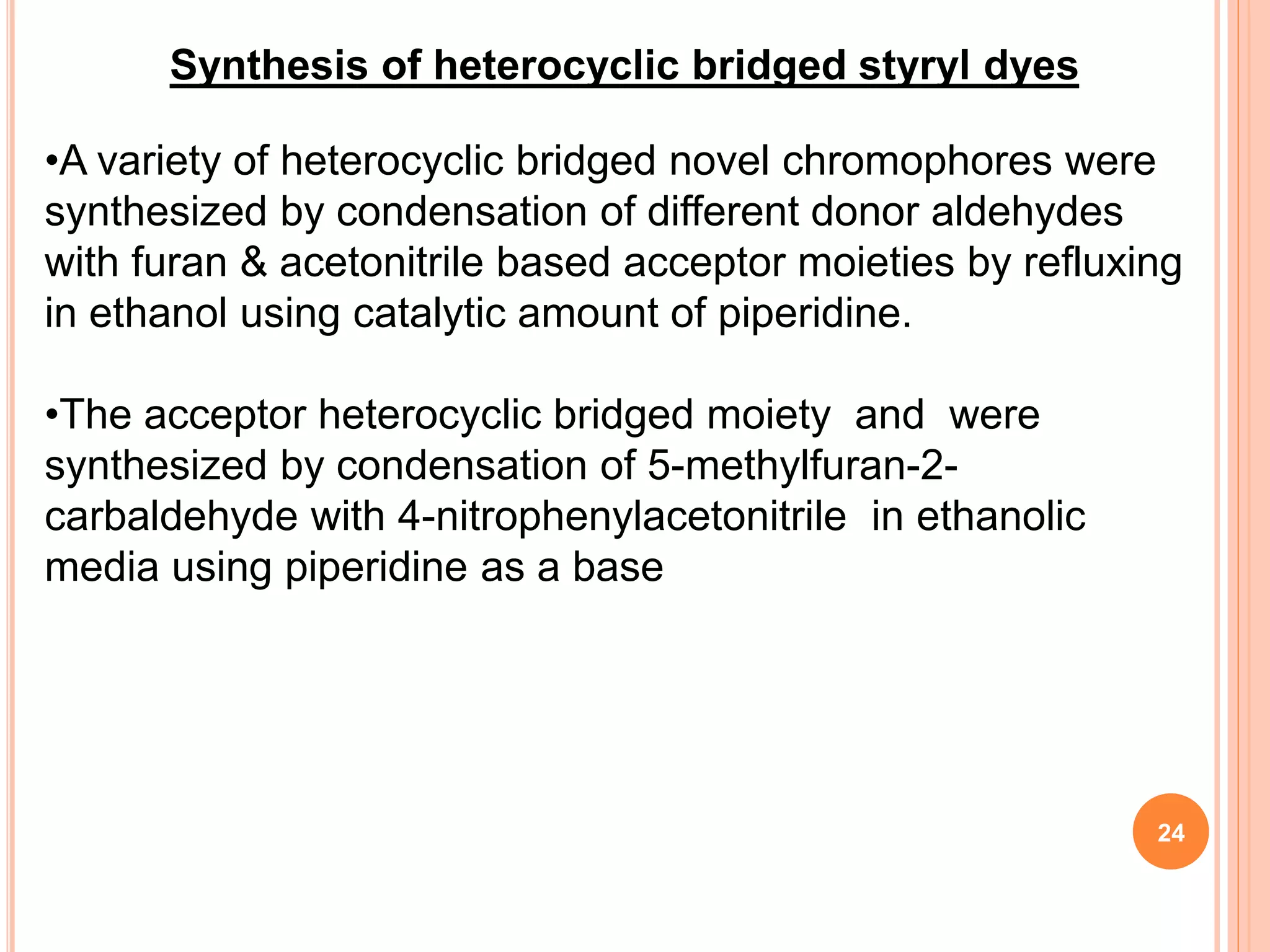 Synthesis of heterocyclic bridged styryl dyes

•A variety of heterocyclic bridged novel chromophores were synthesized by condensation of different donor aldehydes with furan & acetonitrile based acceptor moieties by refluxing in ethanol using catalytic amount of piperidine.

•The acceptor heterocyclic bridged moiety and were synthesized by condensation of 5-methylfuran-2-carbaldehyde with 4-nitrophenylacetonitrile in ethanolic media using piperidine as a base

24